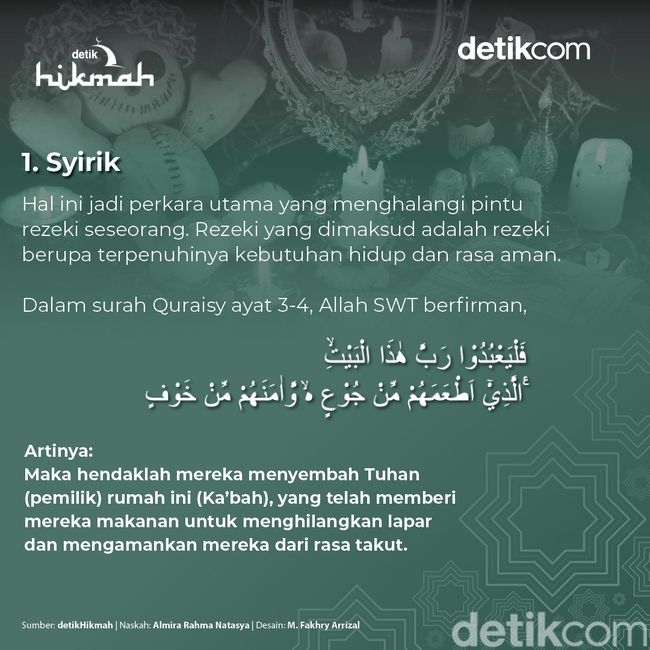 detik
hikmah

detikcom

1. Syirik

Hal ini jadi perkara utama yang menghalangi pintu rezeki seseorang. Rezeki yang dimaksud adalah rezeki berupa terpenuhinya kebutuhan hidup dan rasa aman.

Dalam surah Quraisy ayat 3-4, Allah SWT berfirman,

فَلْيَعْبُدُوْا رَبَّ هٰذَا الْبَيْتِۙ
الَّذِيْٓ اَطْعَمَهُمْ مِّنْ جُوْعٍ ەۙ وَّاٰمَنَهُمْ مِّنْ خَوْفٍ

Artinya:
Maka hendaklah mereka menyembah Tuhan (pemilik) rumah ini (Ka'bah), yang telah memberi mereka makanan untuk menghilangkan lapar dan mengamankan mereka dari rasa takut.

Sumber: detikHikmah | Naskah: Almira Rahma Natasya | Desain: M. Fakhry Arrizal

detikcom